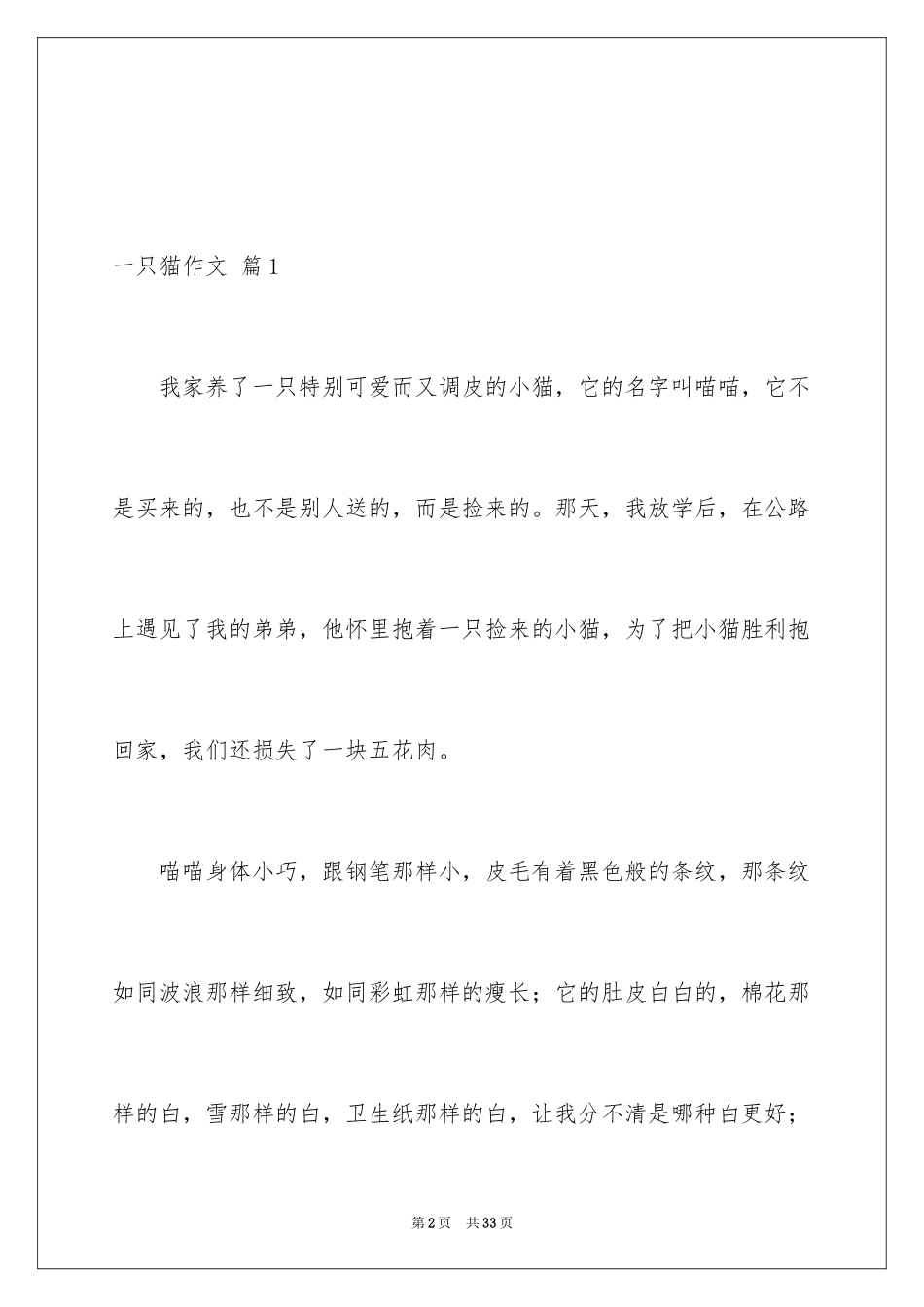 一只猫作文 篇1

我家养了一只特别可爱而又调皮的小猫，它的名字叫喵喵，它不是买来的，也不是别人送的，而是捡来的。那天，我放学后，在公路上遇见了我的弟弟，他怀里抱着一只捡来的小猫，为了把小猫胜利抱回家，我们还损失了一块五花肉。

喵喵身体小巧，跟钢笔那样小，皮毛有着黑色般的条纹，那条纹如同波浪那样细致，如同彩虹那样的瘦长；它的肚皮白白的，棉花那样的白，雪那样的白，卫生纸那样的白，让我分不清是哪种白更好；

第2页 共33页